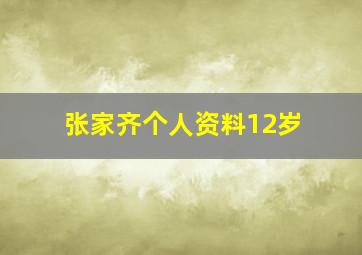 张家齐个人资料12岁